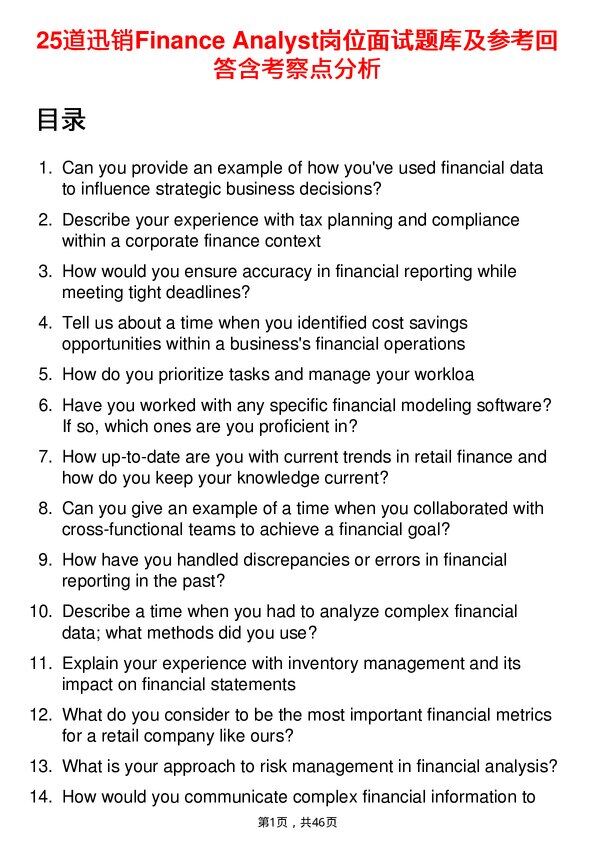 25道迅销Finance Analyst岗位面试题库及参考回答含考察点分析

目录

1. Can you provide an example of how you've used financial data to influence strategic business decisions?
2. Describe your experience with tax planning and compliance within a corporate finance context
3. How would you ensure accuracy in financial reporting while meeting tight deadlines?
4. Tell us about a time when you identified cost savings opportunities within a business's financial operations
5. How do you prioritize tasks and manage your workloa
6. Have you worked with any specific financial modeling software? If so, which ones are you proficient in?
7. How up-to-date are you with current trends in retail finance and how do you keep your knowledge current?
8. Can you give an example of a time when you collaborated with cross-functional teams to achieve a financial goal?
9. How have you handled discrepancies or errors in financial reporting in the past?
10. Describe a time when you had to analyze complex financial data; what methods did you use?
11. Explain your experience with inventory management and its impact on financial statements
12. What do you consider to be the most important financial metrics for a retail company like ours?
13. What is your approach to risk management in financial analysis?
14. How would you communicate complex financial information to

第1页，共46页